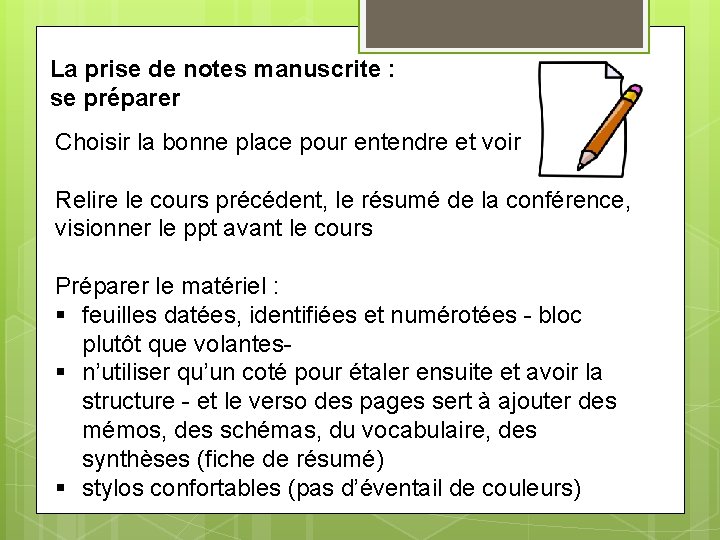 La prise de notes manuscrite :
se préparer

Choisir la bonne place pour entendre et voir

Relire le cours précédent, le résumé de la conférence, visionner le ppt avant le cours

Préparer le matériel :
▪ feuilles datées, identifiées et numérotées - bloc plutôt que volantes-
▪ n'utiliser qu'un coté pour étaler ensuite et avoir la structure - et le verso des pages sert à ajouter des mémos, des schémas, du vocabulaire, des synthèses (fiche de résumé)
▪ stylos confortables (pas d'éventail de couleurs)